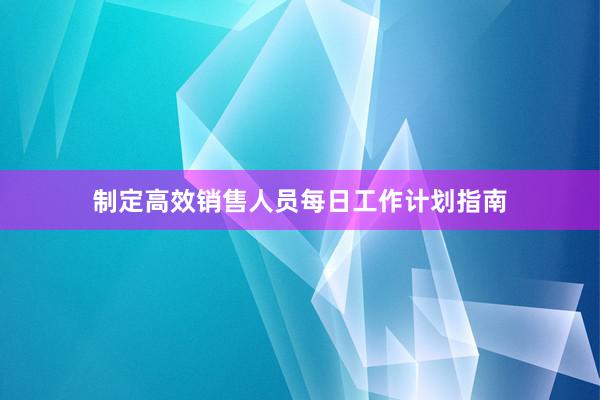 制定高效销售人员每日工作计划指南